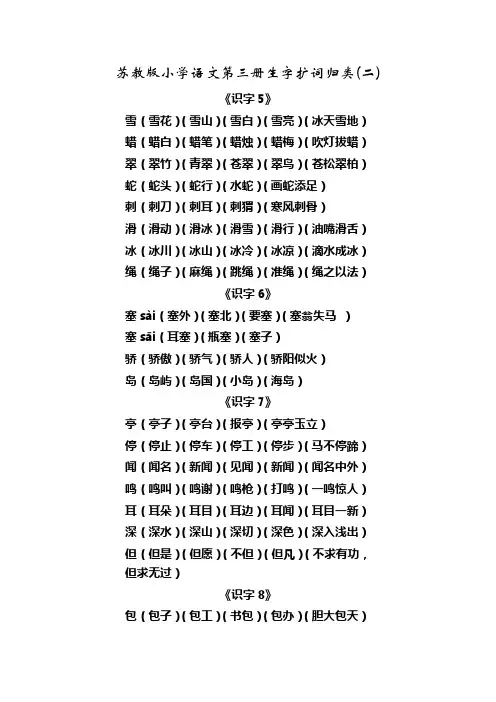 苏教版小学语文第三册生字扩词归类(二)

《识字 5》

雪（雪花）（雪山）（雪白）（雪亮）（冰天雪地）

蜡（蜡白）（蜡笔）（蜡烛）（蜡梅）（吹灯拔蜡）

翠（翠竹）（青翠）（苍翠）（翠鸟）（苍松翠柏）

蛇（蛇头）（蛇行）（水蛇）（画蛇添足）

刺（刺刀）（刺耳）（刺猬）（寒风刺骨）

滑（滑动）（滑冰）（滑雪）（滑行）（油嘴滑舌）

冰（冰川）（冰山）（冰冷）（冰凉）（滴水成冰）

绳（绳子）（麻绳）（跳绳）（准绳）（绳之以法）

《识字 6》

塞 sài（塞外）（塞北）（要塞）（塞翁失马 ）

塞 sāi（耳塞）（瓶塞）（塞子）

骄（骄傲）（骄气）（骄人）（骄阳似火）

岛（岛屿）（岛国）（小岛）（海岛）

《识字 7》

亭（亭子）（亭台）（报亭）（亭亭玉立）

停（停止）（停车）（停工）（停步）（马不停蹄）

闻（闻名）（新闻）（见闻）（新闻）（闻名中外）

鸣（鸣叫）（鸣谢）（鸣枪）（打鸣）（一鸣惊人）

耳（耳朵）（耳目）（耳边）（耳闻）（耳目一新）

深（深水）（深山）（深切）（深色）（深入浅出）

但（但是）（但愿）（不但）（但凡）（不求有功，但求无过）

《识字 8》

包（包子）（包工）（书包）（包办）（胆大包天）